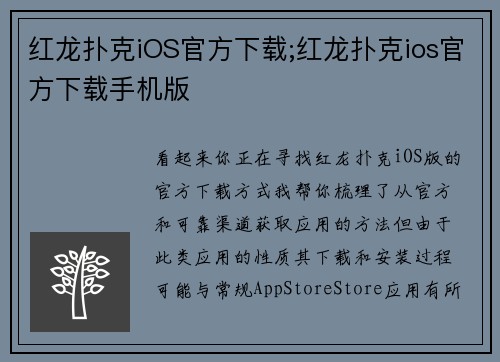 红龙扑克iOS官方下载;红龙扑克ios官方下载手机版

看起来你正在寻找红龙扑克iOS版的官方下载方式我帮你梳理了从官方和可靠渠道获取应用的方法但由于此类应用的性质其下载和安装过程可能与常规AppStoreStore应用有所